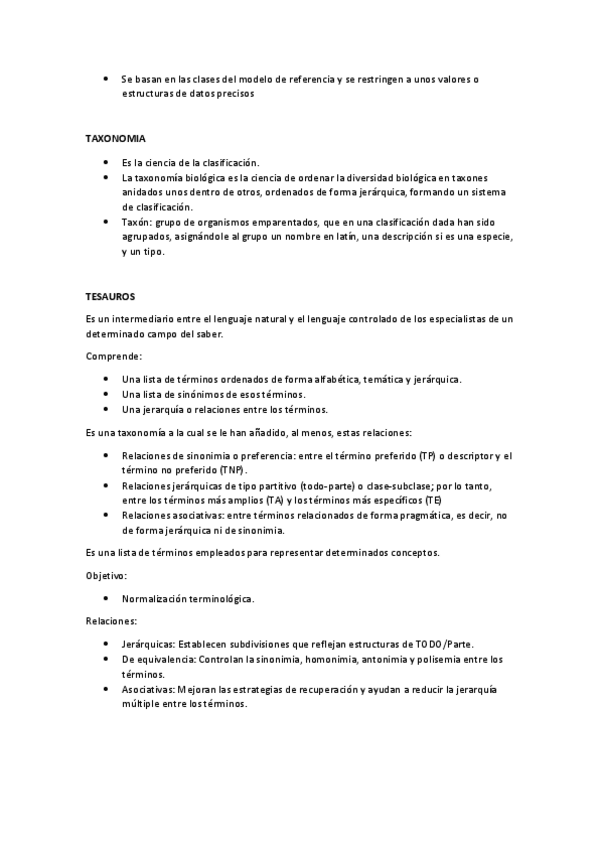 • Se basan en las clases del modelo de referencia y se restringen a unos valores o estructuras de datos precisos

TAXONOMIA

• Es la ciencia de la clasificación.
• La taxonomía biológica es la ciencia de ordenar la diversidad biológica en taxones anidados unos dentro de otros, ordenados de forma jerárquica, formando un sistema de clasificación.
• Taxón: grupo de organismos emparentados, que en una clasificación dada han sido agrupados, asignándole al grupo un nombre en latín, una descripción si es una especie, y un tipo.

TESAUROS

Es un intermediario entre el lenguaje natural y el lenguaje controlado de los especialistas de un determinado campo del saber.

Comprende:

• Una lista de términos ordenados de forma alfabética, temática y jerárquica.
• Una lista de sinónimos de esos términos.
• Una jerarquía o relaciones entre los términos.

Es una taxonomía a la cual se le han añadido, al menos, estas relaciones:

• Relaciones de sinonimia o preferencia: entre el término preferido (TP) o descriptor y el término no preferido (TNP).
• Relaciones jerárquicas de tipo partitivo (todo-parte) o clase-subclase; por lo tanto, entre los términos más amplios (TA) y los términos más específicos (TE)
• Relaciones asociativas: entre términos relacionados de forma pragmática, es decir, no de forma jerárquica ni de sinonimia.

Es una lista de términos empleados para representar determinados conceptos.

Objetivo:

• Normalización terminológica.

Relaciones:

• Jerárquicas: Establecen subdivisiones que reflejan estructuras de TODO/Parte.
• De equivalencia: Controlan la sinonimia, homonimia, antonimia y polisemia entre los términos.
• Asociativas: Mejoran las estrategias de recuperación y ayudan a reducir la jerarquía múltiple entre los términos.